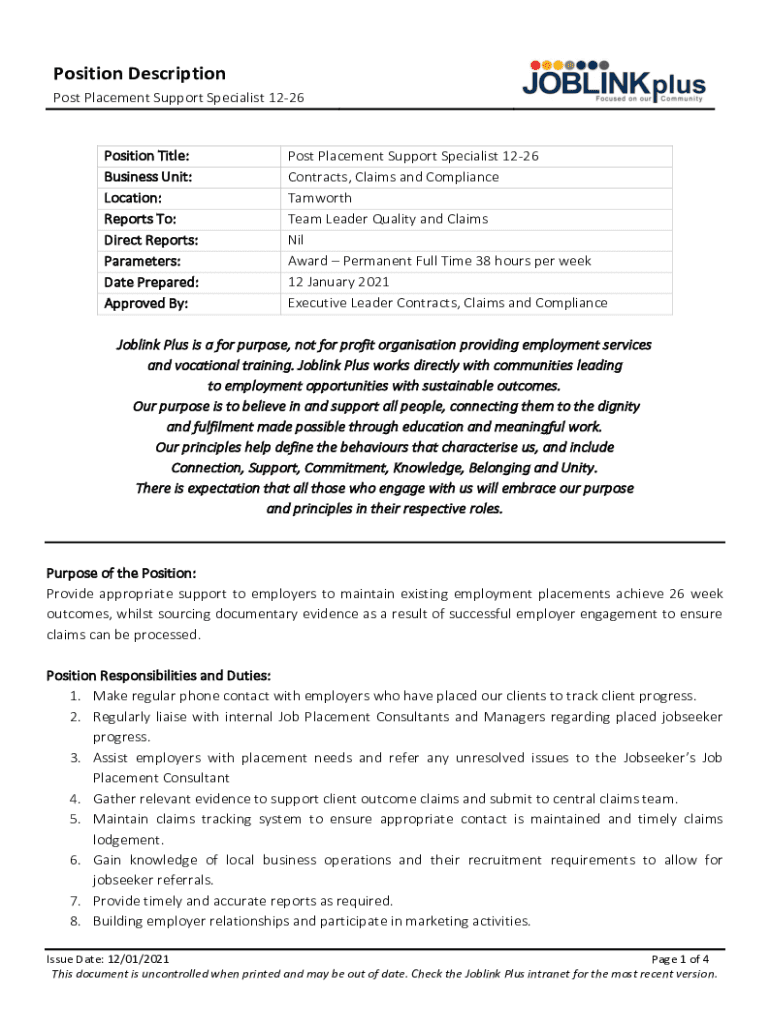 Position Description
Post Placement Support Specialist 12-26

JOBLINKplus
Focused on our Community

| Position Title: | Post Placement Support Specialist 12-26 |
|---|---|
| Business Unit: | Contracts, Claims and Compliance |
| Location: | Tamworth |
| Reports To: | Team Leader Quality and Claims |
| Direct Reports: | Nil |
| Parameters: | Award – Permanent Full Time 38 hours per week |
| Date Prepared: | 12 January 2021 |
| Approved By: | Executive Leader Contracts, Claims and Compliance |

Joblink Plus is a for purpose, not for profit organisation providing employment services and vocational training. Joblink Plus works directly with communities leading to employment opportunities with sustainable outcomes.
Our purpose is to believe in and support all people, connecting them to the dignity and fulfilment made possible through education and meaningful work.
Our principles help define the behaviours that characterise us, and include Connection, Support, Commitment, Knowledge, Belonging and Unity.
There is expectation that all those who engage with us will embrace our purpose and principles in their respective roles.

Purpose of the Position:
Provide appropriate support to employers to maintain existing employment placements achieve 26 week outcomes, whilst sourcing documentary evidence as a result of successful employer engagement to ensure claims can be processed.

Position Responsibilities and Duties:
1. Make regular phone contact with employers who have placed our clients to track client progress.
2. Regularly liaise with internal Job Placement Consultants and Managers regarding placed jobseeker progress.
3. Assist employers with placement needs and refer any unresolved issues to the Jobseeker's Job Placement Consultant
4. Gather relevant evidence to support client outcome claims and submit to central claims team.
5. Maintain claims tracking system to ensure appropriate contact is maintained and timely claims lodgement.
6. Gain knowledge of local business operations and their recruitment requirements to allow for jobseeker referrals.
7. Provide timely and accurate reports as required.
8. Building employer relationships and participate in marketing activities.

Issue Date: 12/01/2021
Page 1 of 4
This document is uncontrolled when printed and may be out of date. Check the Joblink Plus intranet for the most recent version.